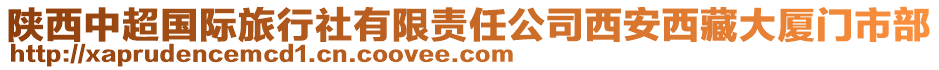 陕西中超国际旅行社有限责任公司西安西藏大厦门市部
http://xaprudencemcd1.cn.coovee.com